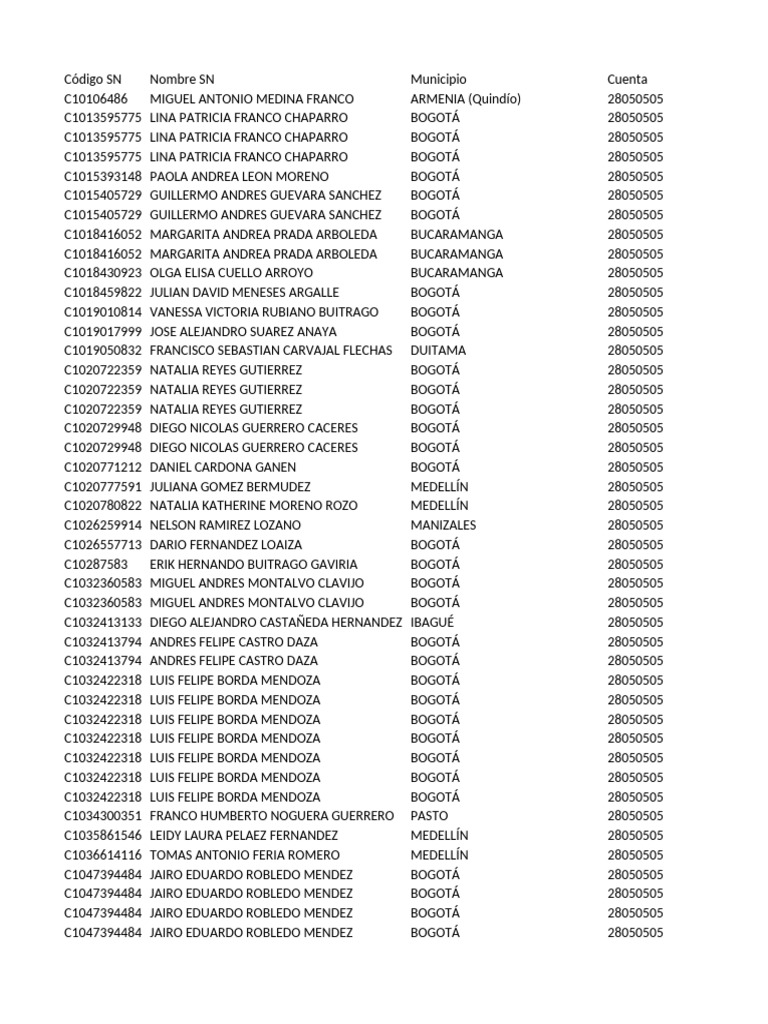 | Código SN | Nombre SN | Municipio | Cuenta |
|---|---|---|---|
| C10106486 | MIGUEL ANTONIO MEDINA FRANCO | ARMENIA (Quindío) | 28050505 |
| C1013595775 | LINA PATRICIA FRANCO CHAPARRO | BOGOTÁ | 28050505 |
| C1013595775 | LINA PATRICIA FRANCO CHAPARRO | BOGOTÁ | 28050505 |
| C1013595775 | LINA PATRICIA FRANCO CHAPARRO | BOGOTÁ | 28050505 |
| C1015393148 | PAOLA ANDREA LEON MORENO | BOGOTÁ | 28050505 |
| C1015405729 | GUILLERMO ANDRES GUEVARA SANCHEZ | BOGOTÁ | 28050505 |
| C1015405729 | GUILLERMO ANDRES GUEVARA SANCHEZ | BOGOTÁ | 28050505 |
| C1018416052 | MARGARITA ANDREA PRADA ARBOLEDA | BUCARAMANGA | 28050505 |
| C1018416052 | MARGARITA ANDREA PRADA ARBOLEDA | BUCARAMANGA | 28050505 |
| C1018430923 | OLGA ELISA CUELLO ARROYO | BUCARAMANGA | 28050505 |
| C1018459822 | JULIAN DAVID MENESES ARGALLE | BOGOTÁ | 28050505 |
| C1019010814 | VANESSA VICTORIA RUBIANO BUITRAGO | BOGOTÁ | 28050505 |
| C1019017999 | JOSE ALEJANDRO SUAREZ ANAYA | BOGOTÁ | 28050505 |
| C1019050832 | FRANCISCO SEBASTIAN CARVAJAL FLECHAS | DUITAMA | 28050505 |
| C1020722359 | NATALIA REYES GUTIERREZ | BOGOTÁ | 28050505 |
| C1020722359 | NATALIA REYES GUTIERREZ | BOGOTÁ | 28050505 |
| C1020722359 | NATALIA REYES GUTIERREZ | BOGOTÁ | 28050505 |
| C1020729948 | DIEGO NICOLAS GUERRERO CACERES | BOGOTÁ | 28050505 |
| C1020729948 | DIEGO NICOLAS GUERRERO CACERES | BOGOTÁ | 28050505 |
| C1020771212 | DANIEL CARDONA GANEN | BOGOTÁ | 28050505 |
| C1020777591 | JULIANA GOMEZ BERMUDEZ | MEDELLÍN | 28050505 |
| C1020780822 | NATALIA KATHERINE MORENO ROZO | MEDELLÍN | 28050505 |
| C1026259914 | NELSON RAMIREZ LOZANO | MANIZALES | 28050505 |
| C1026557713 | DARIO FERNANDEZ LOAIZA | BOGOTÁ | 28050505 |
| C10287583 | ERIK HERNANDO BUITRAGO GAVIRIA | BOGOTÁ | 28050505 |
| C1032360583 | MIGUEL ANDRES MONTALVO CLAVIJO | BOGOTÁ | 28050505 |
| C1032360583 | MIGUEL ANDRES MONTALVO CLAVIJO | BOGOTÁ | 28050505 |
| C1032413133 | DIEGO ALEJANDRO CASTAÑEDA HERNANDEZ | IBAGUÉ | 28050505 |
| C1032413794 | ANDRES FELIPE CASTRO DAZA | BOGOTÁ | 28050505 |
| C1032413794 | ANDRES FELIPE CASTRO DAZA | BOGOTÁ | 28050505 |
| C1032422318 | LUIS FELIPE BORDA MENDOZA | BOGOTÁ | 28050505 |
| C1032422318 | LUIS FELIPE BORDA MENDOZA | BOGOTÁ | 28050505 |
| C1032422318 | LUIS FELIPE BORDA MENDOZA | BOGOTÁ | 28050505 |
| C1032422318 | LUIS FELIPE BORDA MENDOZA | BOGOTÁ | 28050505 |
| C1032422318 | LUIS FELIPE BORDA MENDOZA | BOGOTÁ | 28050505 |
| C1032422318 | LUIS FELIPE BORDA MENDOZA | BOGOTÁ | 28050505 |
| C1032422318 | LUIS FELIPE BORDA MENDOZA | BOGOTÁ | 28050505 |
| C1034300351 | FRANCO HUMBERTO NOGUERA GUERRERO | PASTO | 28050505 |
| C1035861546 | LEIDY LAURA PELAEZ FERNANDEZ | MEDELLÍN | 28050505 |
| C1036614116 | TOMAS ANTONIO FERIA ROMERO | MEDELLÍN | 28050505 |
| C1047394484 | JAIRO EDUARDO ROBLEDO MENDEZ | BOGOTÁ | 28050505 |
| C1047394484 | JAIRO EDUARDO ROBLEDO MENDEZ | BOGOTÁ | 28050505 |
| C1047394484 | JAIRO EDUARDO ROBLEDO MENDEZ | BOGOTÁ | 28050505 |
| C1047394484 | JAIRO EDUARDO ROBLEDO MENDEZ | BOGOTÁ | 28050505 |